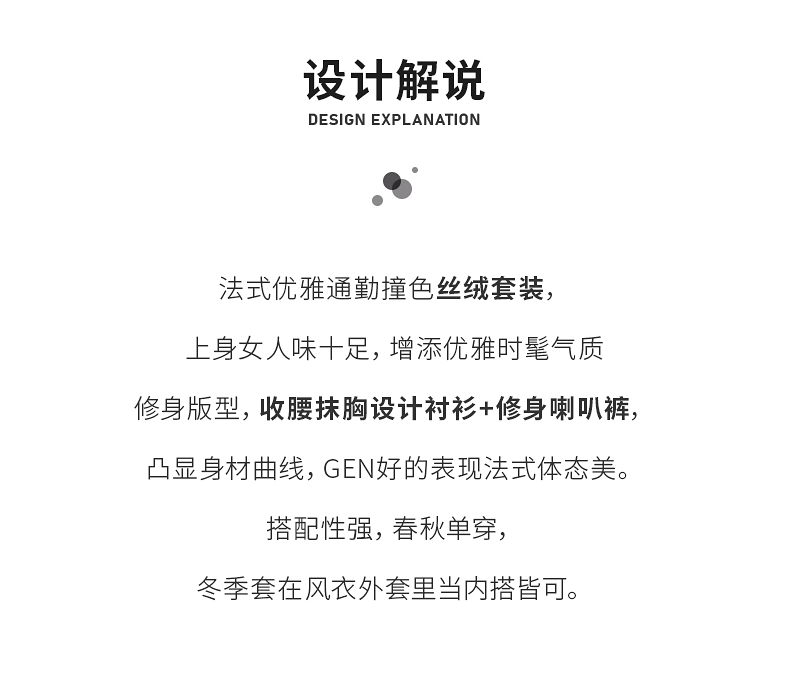 设计解说
DESIGN EXPLANATION

法式优雅通勤撞色丝绒套装,

上身女人味十足,增添优雅时髦气质

修身版型,收腰抹胸设计衬衫+修身喇叭裤,

凸显身材曲线,GEN好的表现法式体态美。

搭配性强,春秋单穿,

冬季套在风衣外套里当内搭皆可。